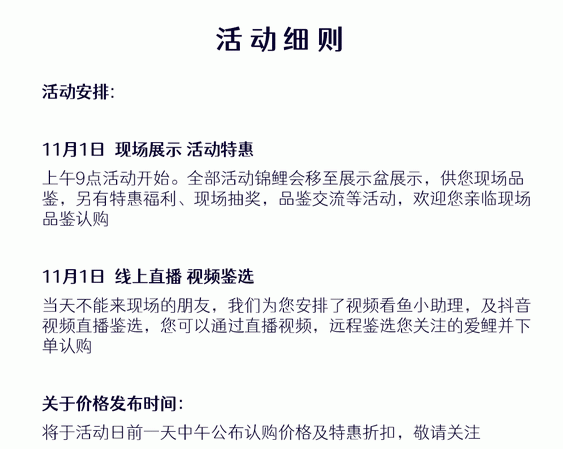 活动细则

活动安排:

11月1日 现场展示 活动特惠

上午9点活动开始。全部活动锦鲤会移至展示盆展示，供您现场品鉴，另有特惠福利、现场抽奖，品鉴交流等活动，欢迎您亲临现场品鉴认购

11月1日 线上直播 视频鉴选

当天不能来现场的朋友，我们为您安排了视频看鱼小助理，及抖音视频直播鉴选，您可以通过直播视频，远程鉴选您关注的爱鲤并下单认购

关于价格发布时间:

将于活动日前一天中午公布认购价格及特惠折扣，敬请关注